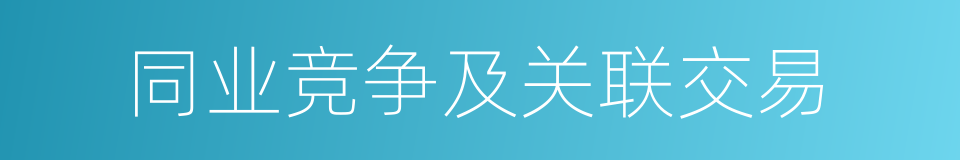 同业竞争及关联交易